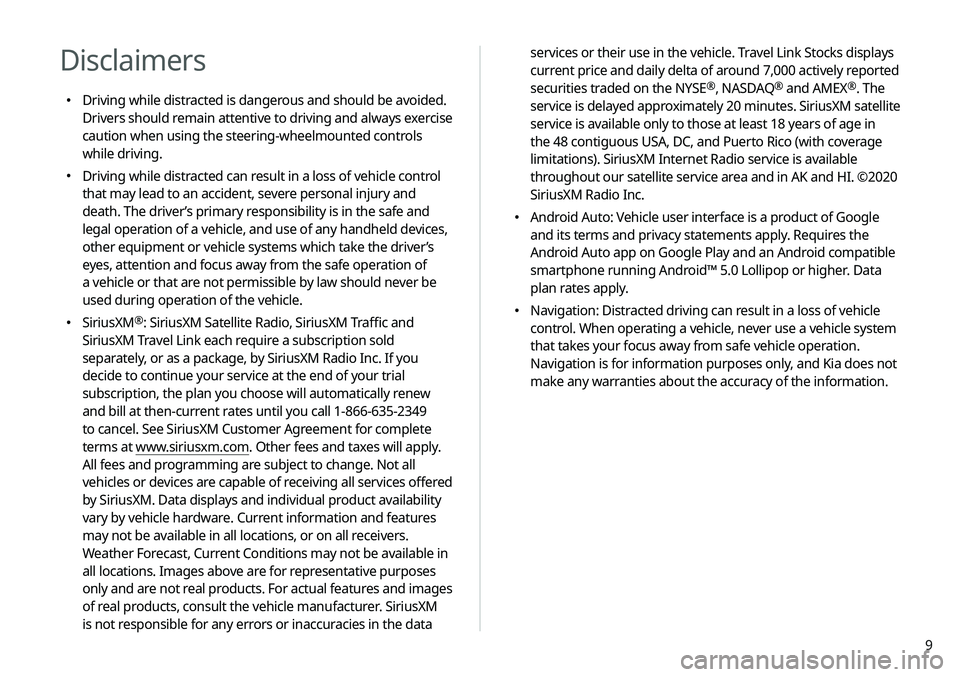 Disclaimers

• Driving while distracted is dangerous and should be avoided. Drivers should remain attentive to driving and always exercise caution when using the steering-wheelmounted controls while driving.

• Driving while distracted can result in a loss of vehicle control that may lead to an accident, severe personal injury and death. The driver's primary responsibility is in the safe and legal operation of a vehicle, and use of any handheld devices, other equipment or vehicle systems which take the driver's eyes, attention and focus away from the safe operation of a vehicle or that are not permissible by law should never be used during operation of the vehicle.

• SiriusXM®: SiriusXM Satellite Radio, SiriusXM Traffic and SiriusXM Travel Link each require a subscription sold separately, or as a package, by SiriusXM Radio Inc. If you decide to continue your service at the end of your trial subscription, the plan you choose will automatically renew and bill at then-current rates until you call 1-866-635-2349 to cancel. See SiriusXM Customer Agreement for complete terms at www.siriusxm.com. Other fees and taxes will apply. All fees and programming are subject to change. Not all vehicles or devices are capable of receiving all services offered by SiriusXM. Data displays and individual product availability vary by vehicle hardware. Current information and features may not be available in all locations, or on all receivers. Weather Forecast, Current Conditions may not be available in all locations. Images above are for representative purposes only and are not real products. For actual features and images of real products, consult the vehicle manufacturer. SiriusXM is not responsible for any errors or inaccuracies in the data services or their use in the vehicle. Travel Link Stocks displays current price and daily delta of around 7,000 actively reported securities traded on the NYSE®, NASDAQ® and AMEX®. The service is delayed approximately 20 minutes. SiriusXM satellite service is available only to those at least 18 years of age in the 48 contiguous USA, DC, and Puerto Rico (with coverage limitations). SiriusXM Internet Radio service is available throughout our satellite service area and in AK and HI. ©2020 SiriusXM Radio Inc.

• Android Auto: Vehicle user interface is a product of Google and its terms and privacy statements apply. Requires the Android Auto app on Google Play and an Android compatible smartphone running Android™ 5.0 Lollipop or higher. Data plan rates apply.

• Navigation: Distracted driving can result in a loss of vehicle control. When operating a vehicle, never use a vehicle system that takes your focus away from safe vehicle operation. Navigation is for information purposes only, and Kia does not make any warranties about the accuracy of the information.

9

carmanualsonline.info